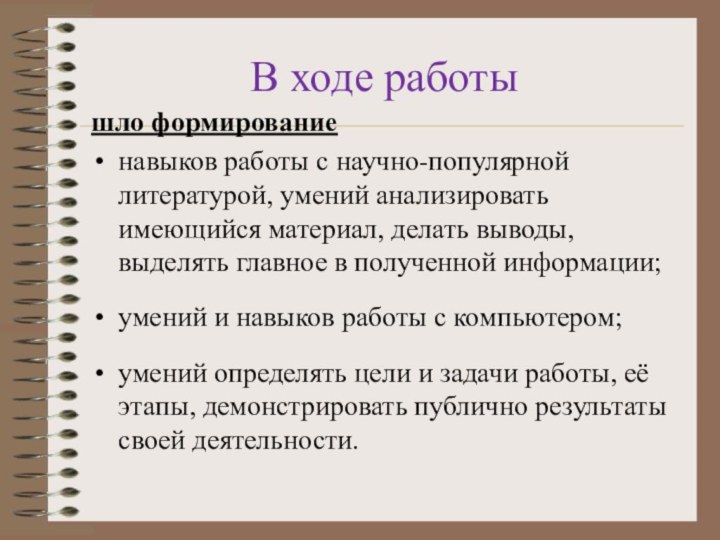 В ходе работы

шло формирование

• навыков работы с научно-популярной литературой, умений анализировать имеющийся материал, делать выводы, выделять главное в полученной информации;

• умений и навыков работы с компьютером;

• умений определять цели и задачи работы, её этапы, демонстрировать публично результаты своей деятельности.